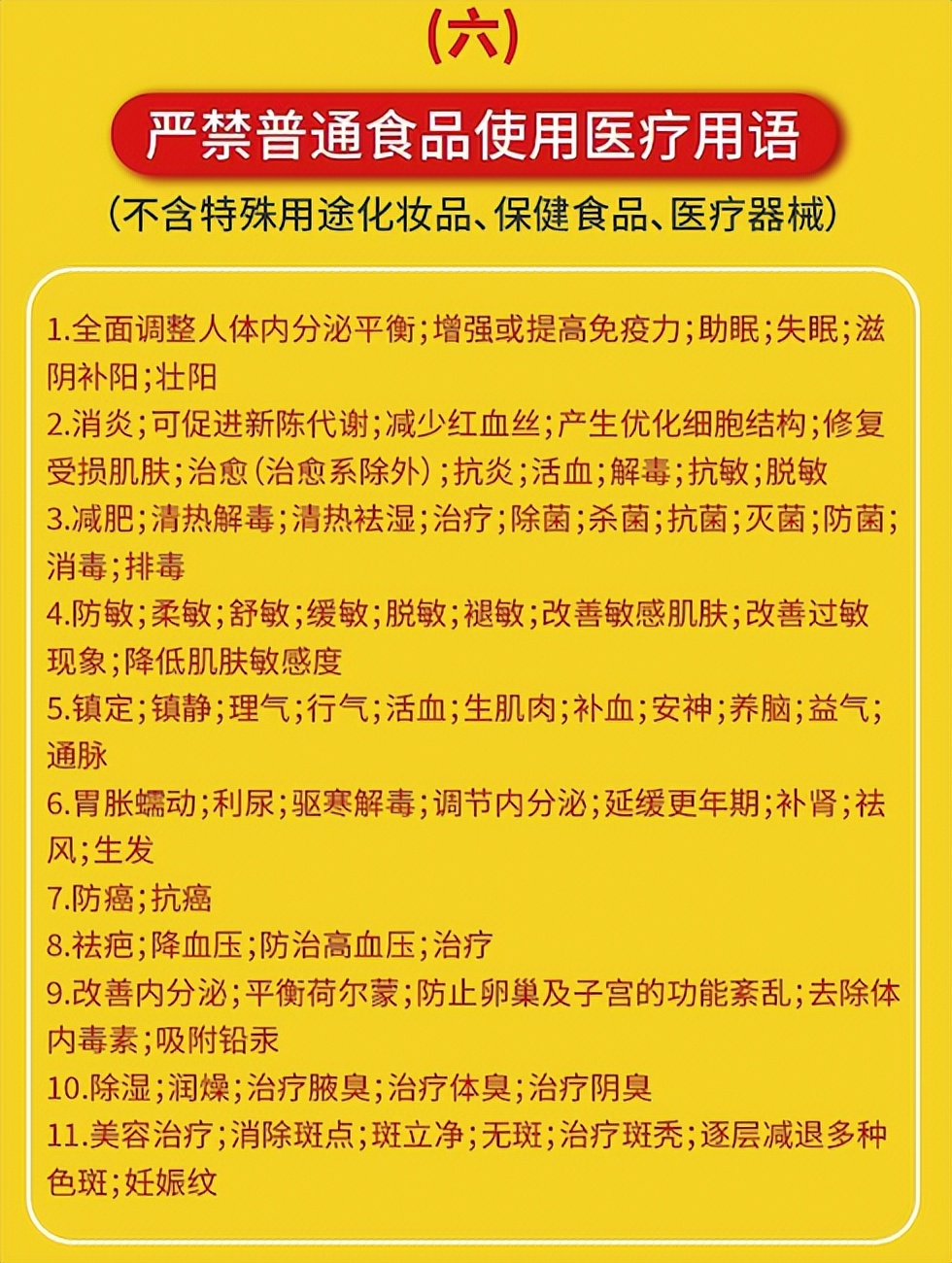 (六)

严禁普通食品使用医疗用语

(不含特殊用途化妆品、保健食品、医疗器械)

1.全面调整人体内分泌平衡;增强或提高免疫力;助眠;失眠;滋阴补阳;壮阳
2.消炎;可促进新陈代谢;减少红血丝;产生优化细胞结构;修复受损肌肤;治愈(治愈系除外);抗炎;活血;解毒;抗敏;脱敏
3.减肥;清热解毒;清热祛湿;治疗;除菌;杀菌;抗菌;灭菌;防菌;消毒;排毒
4.防敏;柔敏;舒敏;缓敏;脱敏;褪敏;改善敏感肌肤;改善过敏现象;降低肌肤敏感度
5.镇定;镇静;理气;行气;活血;生肌肉;补血;安神;养脑;益气;通脉
6.胃胀蠕动;利尿;驱寒解毒;调节内分泌;延缓更年期;补肾;祛风;生发
7.防癌;抗癌
8.祛疤;降血压;防治高血压;治疗
9.改善内分泌;平衡荷尔蒙;防止卵巢及子宫的功能紊乱;去除体内毒素;吸附铅汞
10.除湿;润燥;治疗腋臭;治疗体臭;治疗阴臭
11.美容治疗;消除斑点;斑立净;无斑;治疗斑秃;逐层减退多种色斑;妊娠纹